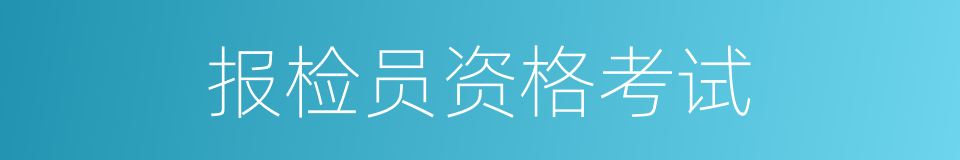 报检员资格考试